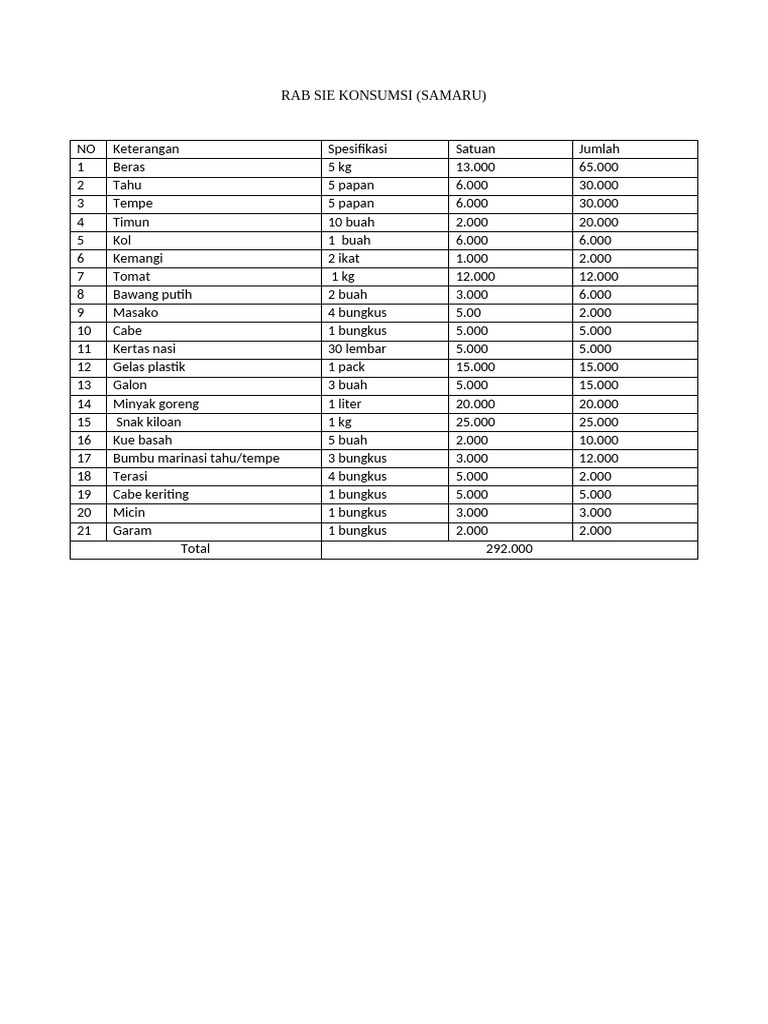 RAB SIE KONSUMSI (SAMARU)

| NO | Keterangan | Spesifikasi | Satuan | Jumlah |
|---|---|---|---|---|
| 1 | Beras | 5 kg | 13.000 | 65.000 |
| 2 | Tahu | 5 papan | 6.000 | 30.000 |
| 3 | Tempe | 5 papan | 6.000 | 30.000 |
| 4 | Timun | 10 buah | 2.000 | 20.000 |
| 5 | Kol | 1 buah | 6.000 | 6.000 |
| 6 | Kemangi | 2 ikat | 1.000 | 2.000 |
| 7 | Tomat | 1 kg | 12.000 | 12.000 |
| 8 | Bawang putih | 2 buah | 3.000 | 6.000 |
| 9 | Masako | 4 bungkus | 5.00 | 2.000 |
| 10 | Cabe | 1 bungkus | 5.000 | 5.000 |
| 11 | Kertas nasi | 30 lembar | 5.000 | 5.000 |
| 12 | Gelas plastik | 1 pack | 15.000 | 15.000 |
| 13 | Galon | 3 buah | 5.000 | 15.000 |
| 14 | Minyak goreng | 1 liter | 20.000 | 20.000 |
| 15 | Snak kiloan | 1 kg | 25.000 | 25.000 |
| 16 | Kue basah | 5 buah | 2.000 | 10.000 |
| 17 | Bumbu marinasi tahu/tempe | 3 bungkus | 3.000 | 12.000 |
| 18 | Terasi | 4 bungkus | 5.000 | 2.000 |
| 19 | Cabe keriting | 1 bungkus | 5.000 | 5.000 |
| 20 | Micin | 1 bungkus | 3.000 | 3.000 |
| 21 | Garam | 1 bungkus | 2.000 | 2.000 |
| Total | | 292.000 | | |